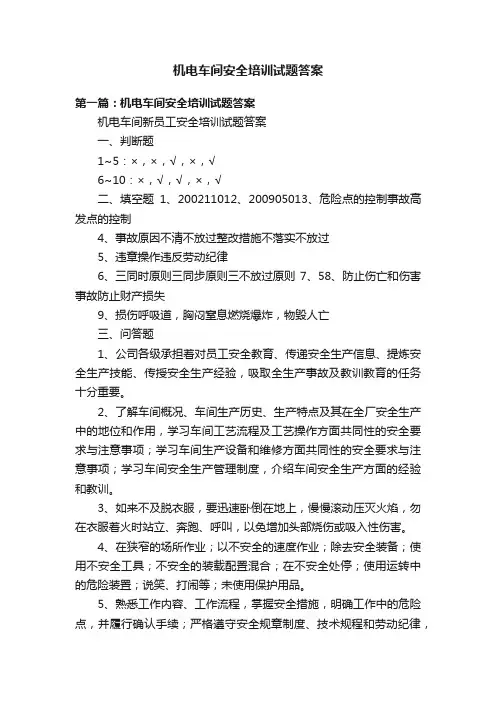 机电车间安全培训试题答案

第一篇：机电车间安全培训试题答案

机电车间新员工安全培训试题答案

一、判断题

1~5：×，×，√，×，√

6~10：×，√，√，×，√

二、填空题 1、200211012、200905013、危险点的控制事故高发点的控制

4、事故原因不清不放过整改措施不落实不放过

5、违章操作违反劳动纪律

6、三同时原则三同步原则三不放过原则 7、58、防止伤亡和伤害事故防止财产损失

9、损伤呼吸道，胸闷窒息燃烧爆炸，物毁人亡

三、问答题

1、公司各级承担着对员工安全教育、传递安全生产信息、提炼安全生产技能、传授安全生产经验，吸取全生产事故及教训教育的任务十分重要。

2、了解车间概况、车间生产历史、生产特点及其在全厂安全生产中的地位和作用，学习车间工艺流程及工艺操作方面共同性的安全要求与注意事项；学习车间生产设备和维修方面共同性的安全要求与注意事项；学习车间安全生产管理制度，介绍车间安全生产方面的经验和教训。

3、如来不及脱衣服，要迅速卧倒在地上，慢慢滚动压灭火焰，勿在衣服着火时站立、奔跑、呼叫，以免增加头部烧伤或吸入性伤害。

4、在狭窄的场所作业；以不安全的速度作业；除去安全装备；使用不安全工具；不安全的装载配置混合；在不安全处停；使用运转中的危险装置；说笑、打闹等；未使用保护用品。

5、熟悉工作内容、工作流程，掌握安全措施，明确工作中的危险点，并履行确认手续；严格遵守安全规章制度、技术规程和劳动纪律，